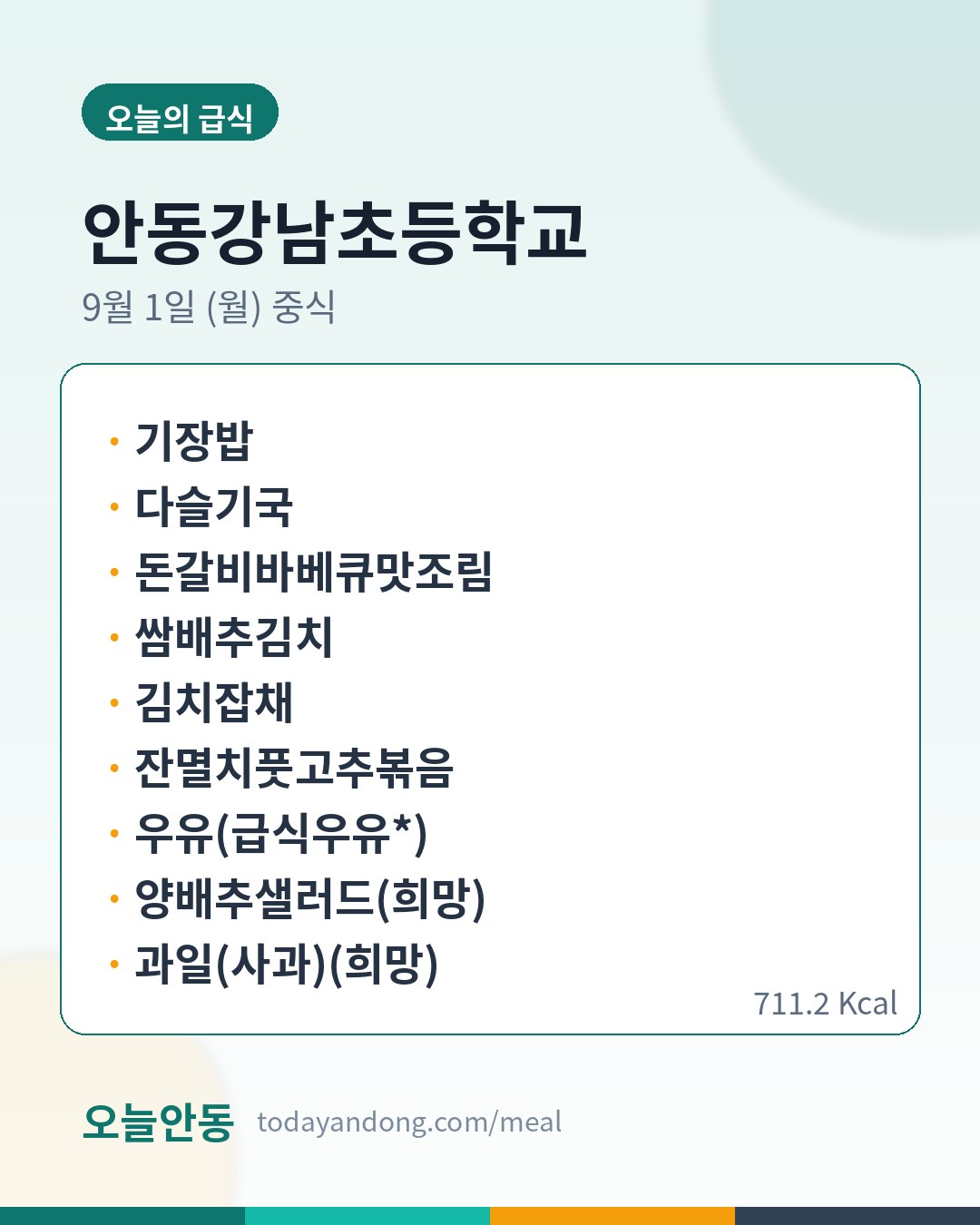 오늘의 급식

안동강남초등학교

9월 1일 (월) 중식

• 기장밥
• 다슬기국
• 돈갈비바베큐맛조림
• 쌈배추김치
• 김치잡채
• 잔멸치풋고추볶음
• 우유(급식우유*)
• 양배추샐러드(희망)
• 과일(사과)(희망)

711.2 Kcal

오늘안동 todayandong.com/meal